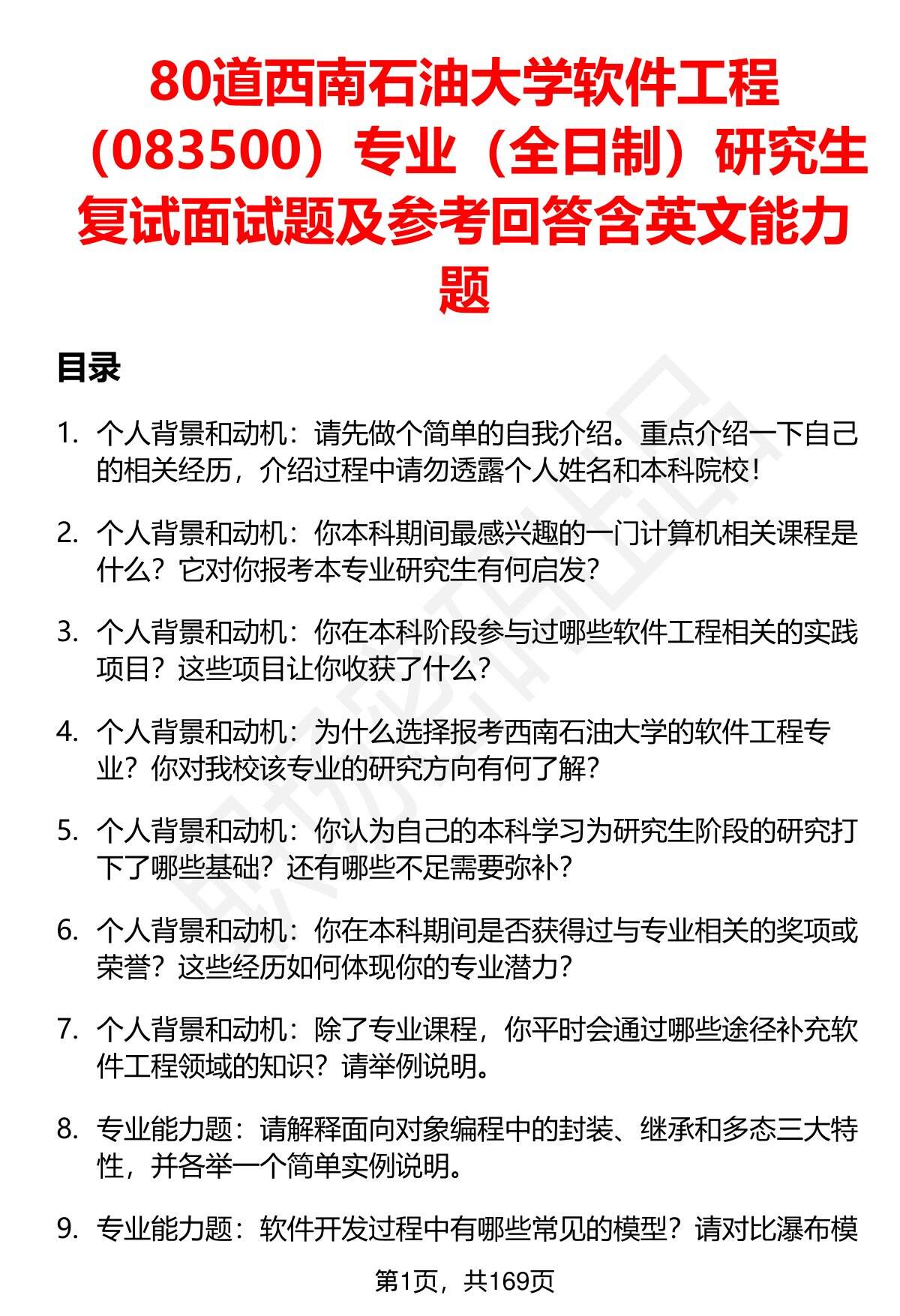 80道西南石油大学软件工程（083500）专业（全日制）研究生复试面试题及参考回答含英文能力题

目录

1. 个人背景和动机：请先做个简单的自我介绍。重点介绍一下自己的相关经历，介绍过程中请勿透露个人姓名和本科院校！

2. 个人背景和动机：你本科期间最感兴趣的一门计算机相关课程是什么？它对你报考本专业研究生有何启发？

3. 个人背景和动机：你在本科阶段参与过哪些软件工程相关的实践项目？这些项目让你收获了什么？

4. 个人背景和动机：为什么选择报考西南石油大学的软件工程专业？你对我校该专业的研究方向有何了解？

5. 个人背景和动机：你认为自己的本科学习为研究生阶段的研究打下了哪些基础？还有哪些不足需要弥补？

6. 个人背景和动机：你在本科期间是否获得过与专业相关的奖项或荣誉？这些经历如何体现你的专业潜力？

7. 个人背景和动机：除了专业课程，你平时会通过哪些途径补充软件工程领域的知识？请举例说明。

8. 专业能力题：请解释面向对象编程中的封装、继承和多态三大特性，并各举一个简单实例说明。

9. 专业能力题：软件开发过程中有哪些常见的模型？请对比瀑布模

第1页，共169页